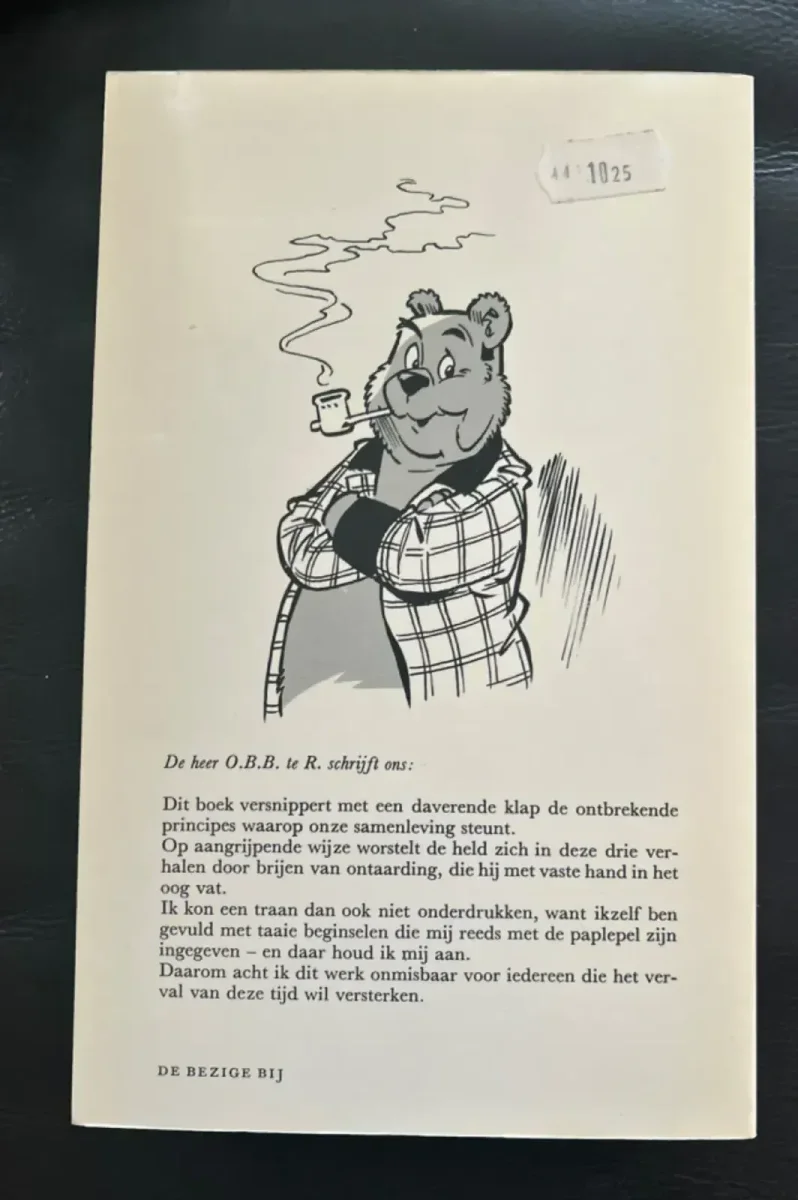 44 1025

De heer O.B.B. te R. schrijft ons:

Dit boek versnippert met een daverende klap de ontbrekende principes waarop onze samenleving steunt.

Op aangrijpende wijze worstelt de held zich in deze drie verhalen door brijen van ontaarding, die hij met vaste hand in het oog vat.

Ik kon een traan dan ook niet onderdrukken, want ikzelf ben gevuld met taaie beginselen die mij reeds met de paplepel zijn ingegeven – en daar houd ik mij aan.

Daarom acht ik dit werk onmisbaar voor iedereen die het verval van deze tijd wil versterken.

DE BEZIGE BIJ